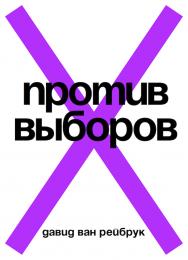 против выборов

давид ван рейбрук